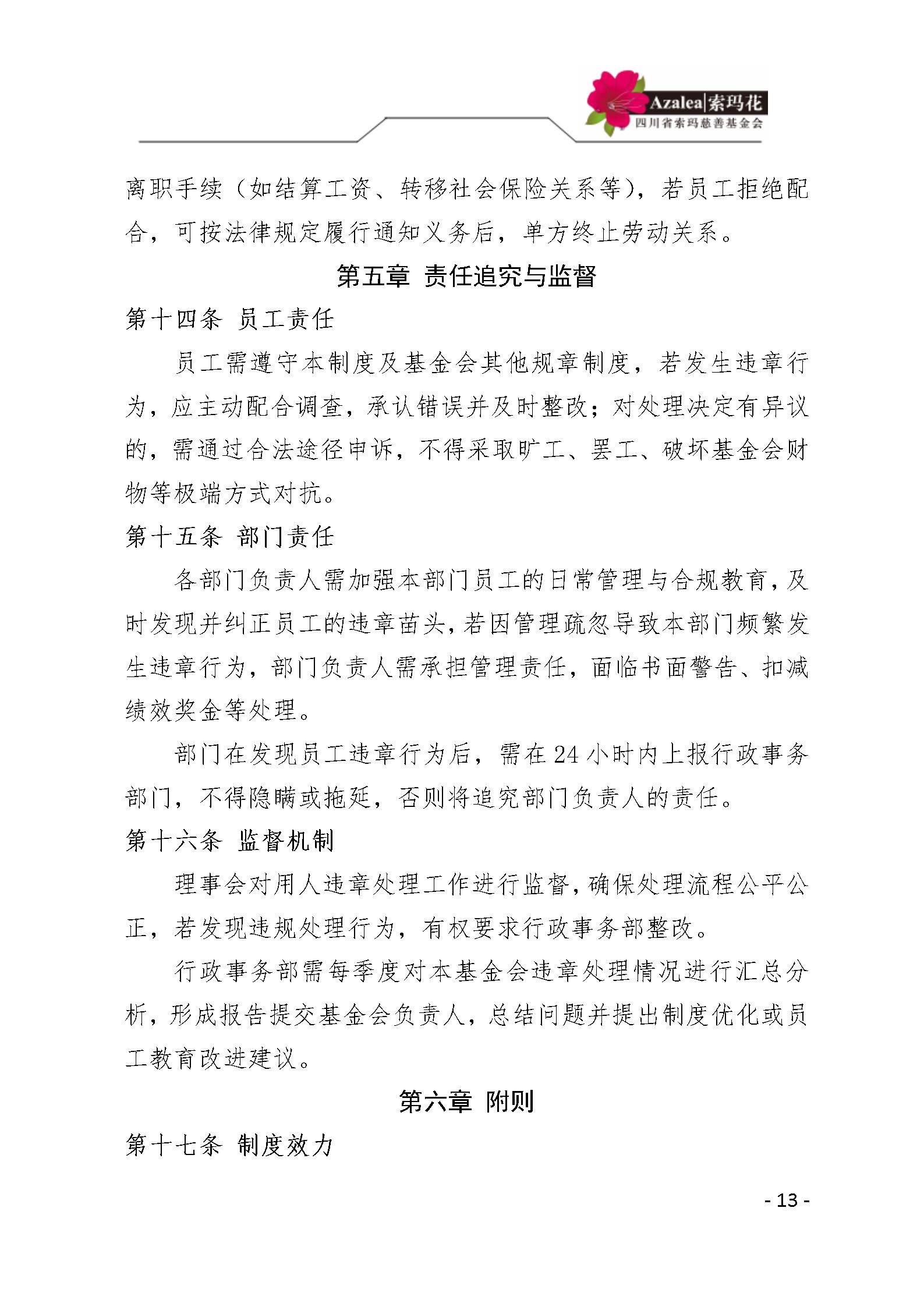 Azalea|索玛花
四川省索玛慈善基金会

离职手续（如结算工资、转移社会保险关系等），若员工拒绝配合，可按法律规定履行通知义务后，单方终止劳动关系。

第五章 责任追究与监督

第十四条 员工责任

员工需遵守本制度及基金会其他规章制度，若发生违章行为，应主动配合调查，承认错误并及时整改；对处理决定有异议的，需通过合法途径申诉，不得采取旷工、罢工、破坏基金会财物等极端方式对抗。

第十五条 部门责任

各部门负责人需加强本部门员工的日常管理与合规教育，及时发现并纠正员工的违章苗头，若因管理疏忽导致本部门频繁发生违章行为，部门负责人需承担管理责任，面临书面警告、扣减绩效奖金等处理。

部门在发现员工违章行为后，需在 24 小时内上报行政事务部门，不得隐瞒或拖延，否则将追究部门负责人的责任。

第十六条 监督机制

理事会对用人违章处理工作进行监督，确保处理流程公平公正，若发现违规处理行为，有权要求行政事务部整改。

行政事务部需每季度对本基金会违章处理情况进行汇总分析，形成报告提交基金会负责人，总结问题并提出制度优化或员工教育改进建议。

第六章 附则

第十七条 制度效力

- 13 -